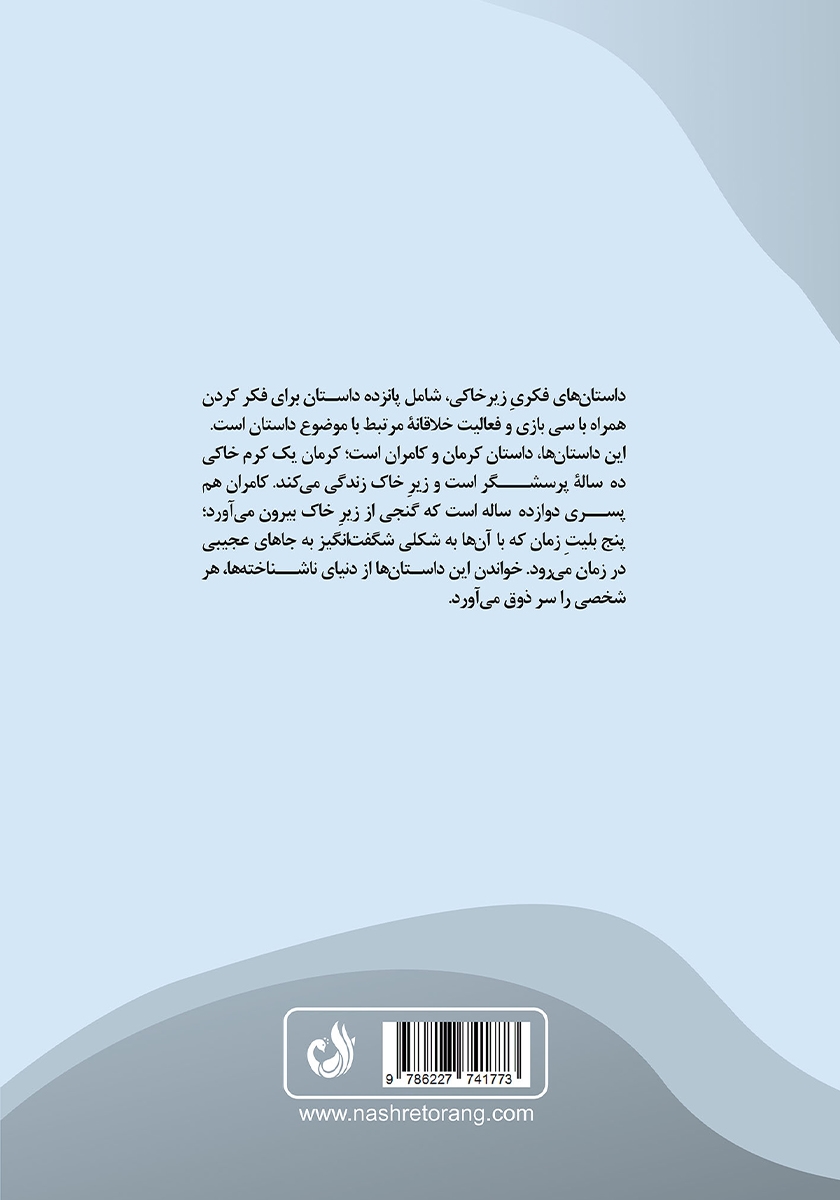 داستان‌های فکریِ زیرخاکی، شامل پانزده داستان برای فکر کردن همراه با سی بازی و فعالیت خلاقانهٔ مرتبط با موضوع داستان است. این داستان‌ها، داستان کرمان و کامران است؛ کرمان یک کرم خاکی ده سالهٔ پرسشگر است و زیرِ خاک زندگی می‌کند. کامران هم پسری دوازده ساله است که گنجی از زیرِ خاک بیرون می‌آورد؛ پنج بلیتِ زمان که با آن‌ها به شکلی شگفت‌انگیز به جاهای عجیبی در زمان می‌رود. خواندن این داستان‌ها از دنیای ناشناخته‌ها، هر شخصی را سر ذوق می‌آورد.

9 786227 741773

www.nashretorang.com